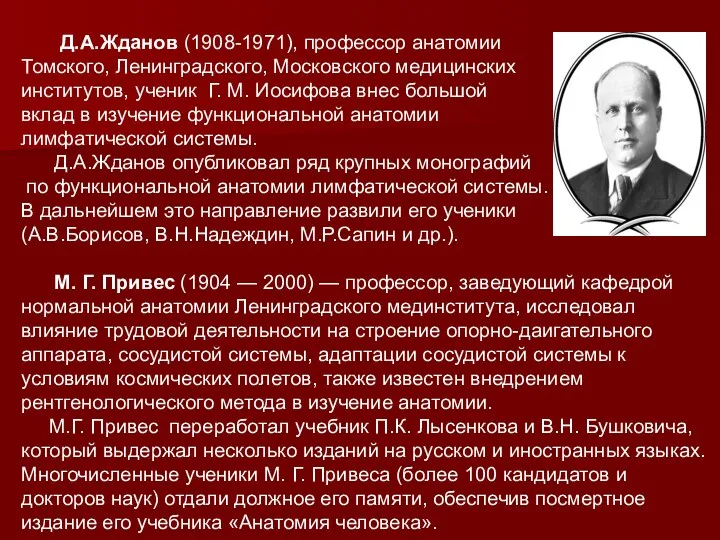 Д.А.Жданов (1908-1971), профессор анатомии Томского, Ленинградского, Московского медицинских институтов, ученик Г. М. Иосифова внес большой вклад в изучение функциональной анатомии лимфатической системы.

Д.А.Жданов опубликовал ряд крупных монографий по функциональной анатомии лимфатической системы. В дальнейшем это направление развили его ученики (А.В.Борисов, В.Н.Надеждин, М.Р.Сапин и др.).

М. Г. Привес (1904 — 2000) — профессор, заведующий кафедрой нормальной анатомии Ленинградского мединститута, исследовал влияние трудовой деятельности на строение опорно-даигательного аппарата, сосудистой системы, адаптации сосудистой системы к условиям космических полетов, также известен внедрением рентгенологического метода в изучение анатомии.

М.Г. Привес переработал учебник П.К. Лысенкова и В.Н. Бушковича, который выдержал несколько изданий на русском и иностранных языках. Многочисленные ученики М. Г. Привеса (более 100 кандидатов и докторов наук) отдали должное его памяти, обеспечив посмертное издание его учебника «Анатомия человека».